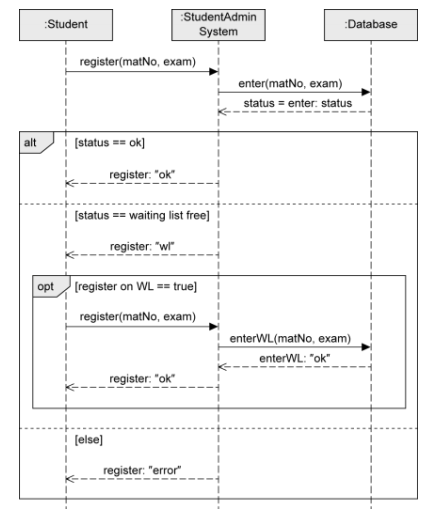 :Student

:StudentAdmin System

:Database

register(matNo, exam)

enter(matNo, exam)

status = enter: status

alt

[status == ok]

register: "ok"

[status == waiting list free]

register: "wl"

opt

[register on WL == true]

register(matNo, exam)

enterWL(matNo, exam)

enterWL: "ok"

register: "ok"

[else]

register: "error"